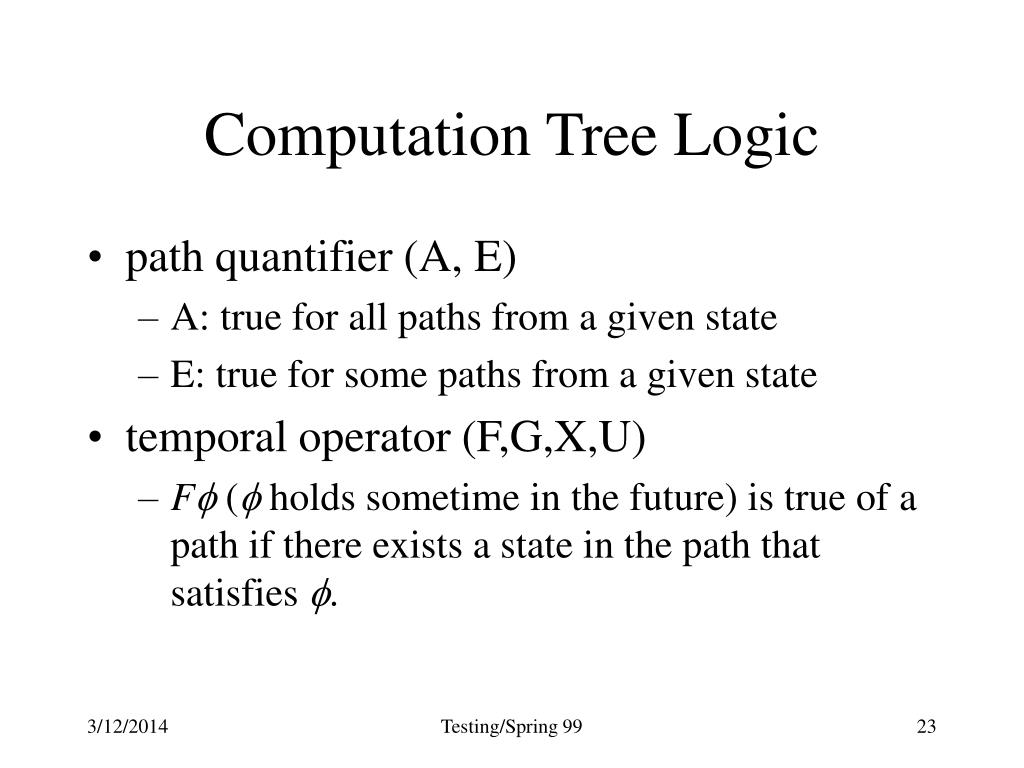 Computation Tree Logic

• path quantifier (A, E)
– A: true for all paths from a given state
– E: true for some paths from a given state
• temporal operator (F,G,X,U)
– $F\phi$ ($\phi$ holds sometime in the future) is true of a path if there exists a state in the path that satisfies $\phi$.

3/12/2014

Testing/Spring 99

23